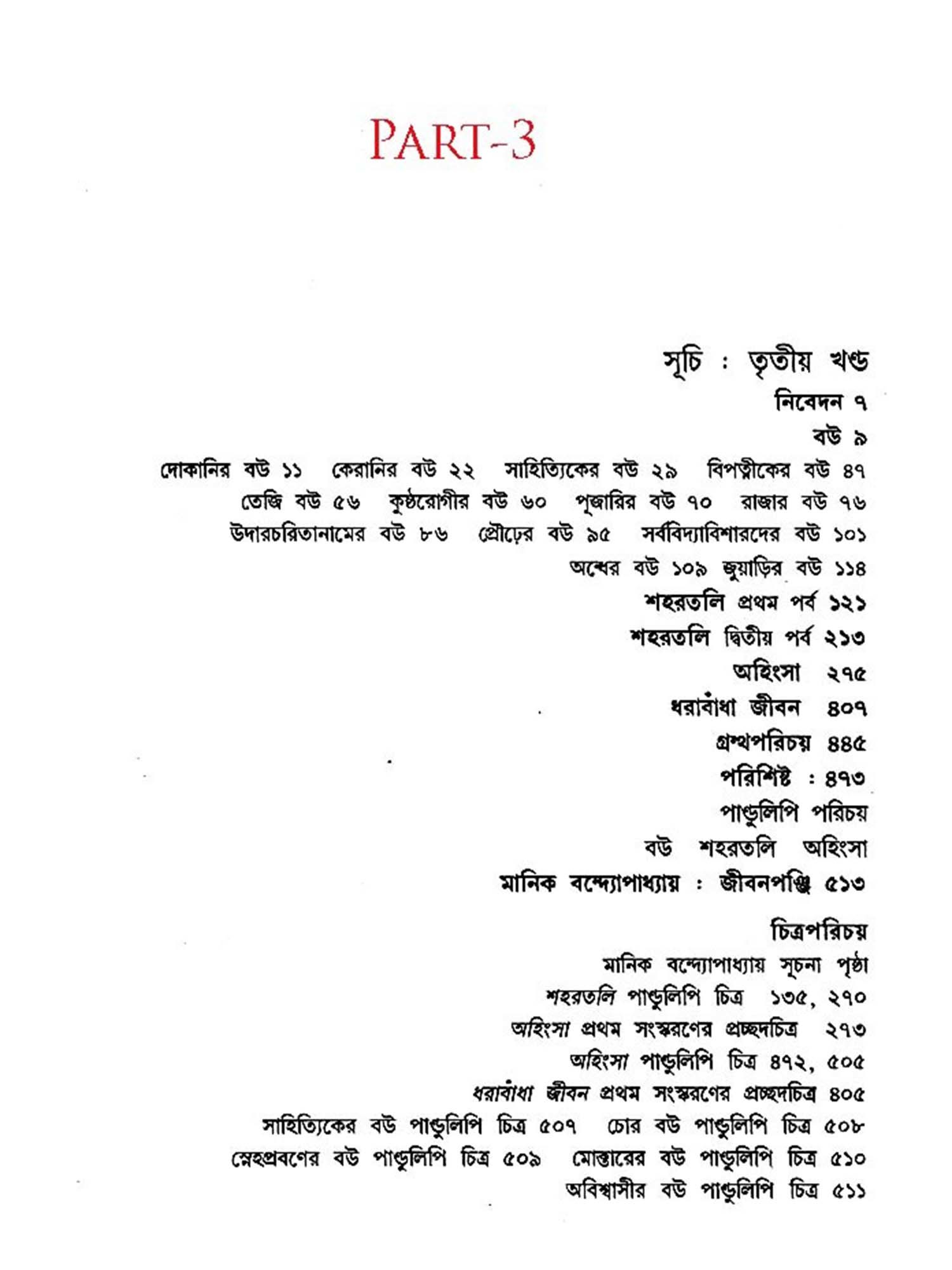 PART-3

সূচি : তৃতীয় খণ্ড

নিবেদন ৭

বউ ৯

দোকানির বউ ১১ কেরানির বউ ২২ সাহিত্যিকের বউ ২৯ বিপত্নীকের বউ ৪৭
তেজি বউ ৫৬ কুষ্ঠরোগীর বউ ৬০ পূজারির বউ ৭০ রাজার বউ ৭৬
উদারচরিতানামের বউ ৮৬ প্রৌঢ়ের বউ ৯৫ সর্ববিদ্যাবিশারদের বউ ১০১
অন্ধের বউ ১০৯ জুয়াড়ির বউ ১১৪

শহরতলি প্রথম পর্ব ১২১

শহরতলি দ্বিতীয় পর্ব ২১৩

অহিংসা ২৭৫

ধরাবাঁধা জীবন ৪০৭

গ্রন্থপরিচয় ৪৪৫

পরিশিষ্ট : ৪৭৩

পাণ্ডুলিপি পরিচয়

বউ শহরতলি অহিংসা

মানিক বন্দ্যোপাধ্যায় : জীবনপঞ্জি ৫১৩

চিত্রপরিচয়

মানিক বন্দ্যোপাধ্যায় সূচনা পৃষ্ঠা

শহরতলি পাণ্ডুলিপি চিত্র ১৩৫, ২৭০

অহিংসা প্রথম সংস্করণের প্রচ্ছদচিত্র ২৭৩

অহিংসা পাণ্ডুলিপি চিত্র ৪৭২, ৫০৫

ধরাবাঁধা জীবন প্রথম সংস্করণের প্রচ্ছদচিত্র ৪০৫

সাহিত্যিকের বউ পাণ্ডুলিপি চিত্র ৫০৭ চোর বউ পাণ্ডুলিপি চিত্র ৫০৮

স্নেহপ্রবণের বউ পাণ্ডুলিপি চিত্র ৫০৯ মোক্তারের বউ পাণ্ডুলিপি চিত্র ৫১০

অবিশ্বাসীর বউ পাণ্ডুলিপি চিত্র ৫১১